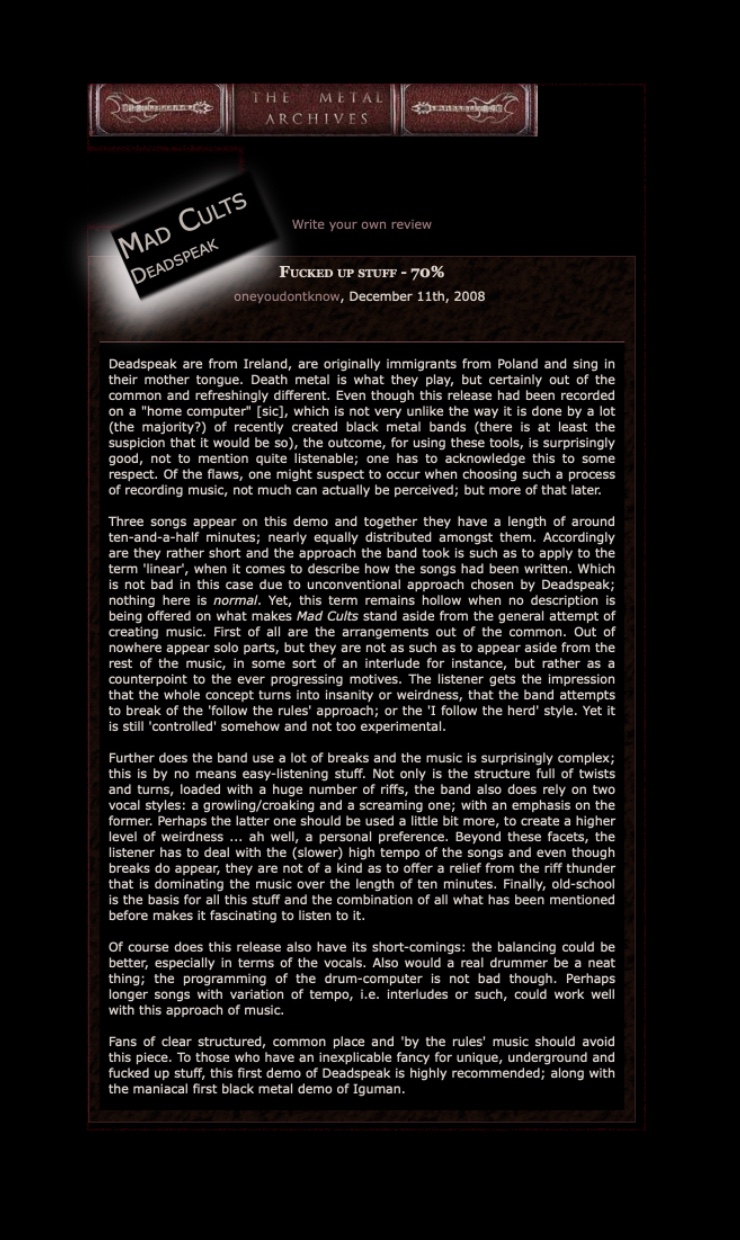 THE METAL ARCHIVES

MAD CULTS
DEADSPEAK

Write your own review

FUCKED UP STUFF - 70%
oneyoudontknow, December 11th, 2008

Deadspeak are from Ireland, are originally immigrants from Poland and sing in their mother tongue. Death metal is what they play, but certainly out of the common and refreshingly different. Even though this release had been recorded on a "home computer" [sic], which is not very unlike the way it is done by a lot (the majority?) of recently created black metal bands (there is at least the suspicion that it would be so), the outcome, for using these tools, is surprisingly good, not to mention quite listenable; one has to acknowledge this to some respect. Of the flaws, one might suspect to occur when choosing such a process of recording music, not much can actually be perceived; but more of that later.

Three songs appear on this demo and together they have a length of around ten-and-a-half minutes; nearly equally distributed amongst them. Accordingly are they rather short and the approach the band took is such as to apply to the term 'linear', when it comes to describe how the songs had been written. Which is not bad in this case due to unconventional approach chosen by Deadspeak; nothing here is normal. Yet, this term remains hollow when no description is being offered on what makes Mad Cults stand aside from the general attempt of creating music. First of all are the arrangements out of the common. Out of nowhere appear solo parts, but they are not as such as to appear aside from the rest of the music, in some sort of an interlude for instance, but rather as a counterpoint to the ever progressing motives. The listener gets the impression that the whole concept turns into insanity or weirdness, that the band attempts to break of the 'follow the rules' approach; or the 'I follow the herd' style. Yet it is still 'controlled' somehow and not too experimental.

Further does the band use a lot of breaks and the music is surprisingly complex; this is by no means easy-listening stuff. Not only is the structure full of twists and turns, loaded with a huge number of riffs, the band also does rely on two vocal styles: a growling/croaking and a screaming one; with an emphasis on the former. Perhaps the latter one should be used a little bit more, to create a higher level of weirdness ... ah well, a personal preference. Beyond these facets, the listener has to deal with the (slower) high tempo of the songs and even though breaks do appear, they are not of a kind as to offer a relief from the riff thunder that is dominating the music over the length of ten minutes. Finally, old-school is the basis for all this stuff and the combination of all what has been mentioned before makes it fascinating to listen to it.

Of course does this release also have its short-comings: the balancing could be better, especially in terms of the vocals. Also would a real drummer be a neat thing; the programming of the drum-computer is not bad though. Perhaps longer songs with variation of tempo, i.e. interludes or such, could work well with this approach of music.

Fans of clear structured, common place and 'by the rules' music should avoid this piece. To those who have an inexplicable fancy for unique, underground and fucked up stuff, this first demo of Deadspeak is highly recommended; along with the maniacal first black metal demo of Iguman.